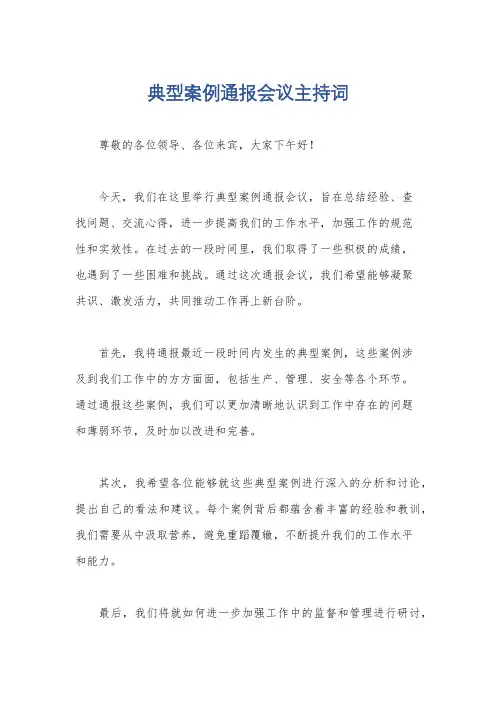 典型案例通报会议主持词

尊敬的各位领导、各位来宾，大家下午好！

今天，我们在这里举行典型案例通报会议，旨在总结经验、查找问题、交流心得，进一步提高我们的工作水平，加强工作的规范性和实效性。在过去的一段时间里，我们取得了一些积极的成绩，也遇到了一些困难和挑战。通过这次通报会议，我们希望能够凝聚共识、激发活力，共同推动工作再上新台阶。

首先，我将通报最近一段时间内发生的典型案例，这些案例涉及到我们工作中的方方面面，包括生产、管理、安全等各个环节。通过通报这些案例，我们可以更加清晰地认识到工作中存在的问题和薄弱环节，及时加以改进和完善。

其次，我希望各位能够就这些典型案例进行深入的分析和讨论，提出自己的看法和建议。每个案例背后都蕴含着丰富的经验和教训，我们需要从中汲取营养，避免重蹈覆辙，不断提升我们的工作水平和能力。

最后，我们将就如何进一步加强工作中的监督和管理进行研讨，